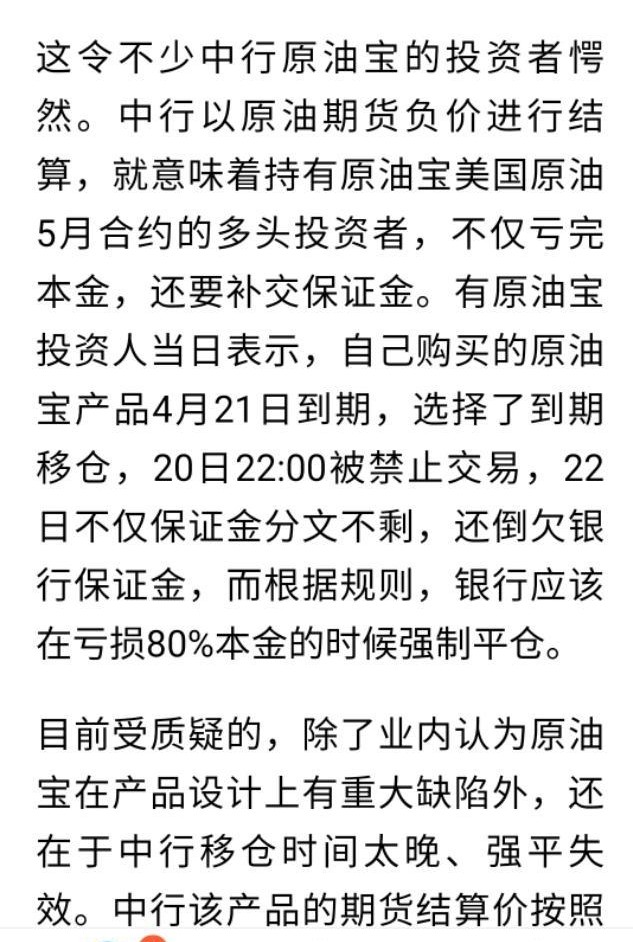 这令不少中行原油宝的投资者愕然。中行以原油期货负价进行结算，就意味着持有原油宝美国原油5月合约的多头投资者，不仅亏完本金，还要补交保证金。有原油宝投资人当日表示，自己购买的原油宝产品4月21日到期，选择了到期移仓，20日22:00被禁止交易，22日不仅保证金分文不剩，还倒欠银行保证金，而根据规则，银行应该在亏损80%本金的时候强制平仓。

目前受质疑的，除了业内认为原油宝在产品设计上有重大缺陷外，还在于中行移仓时间太晚、强平失效。中行该产品的期货结算价按照